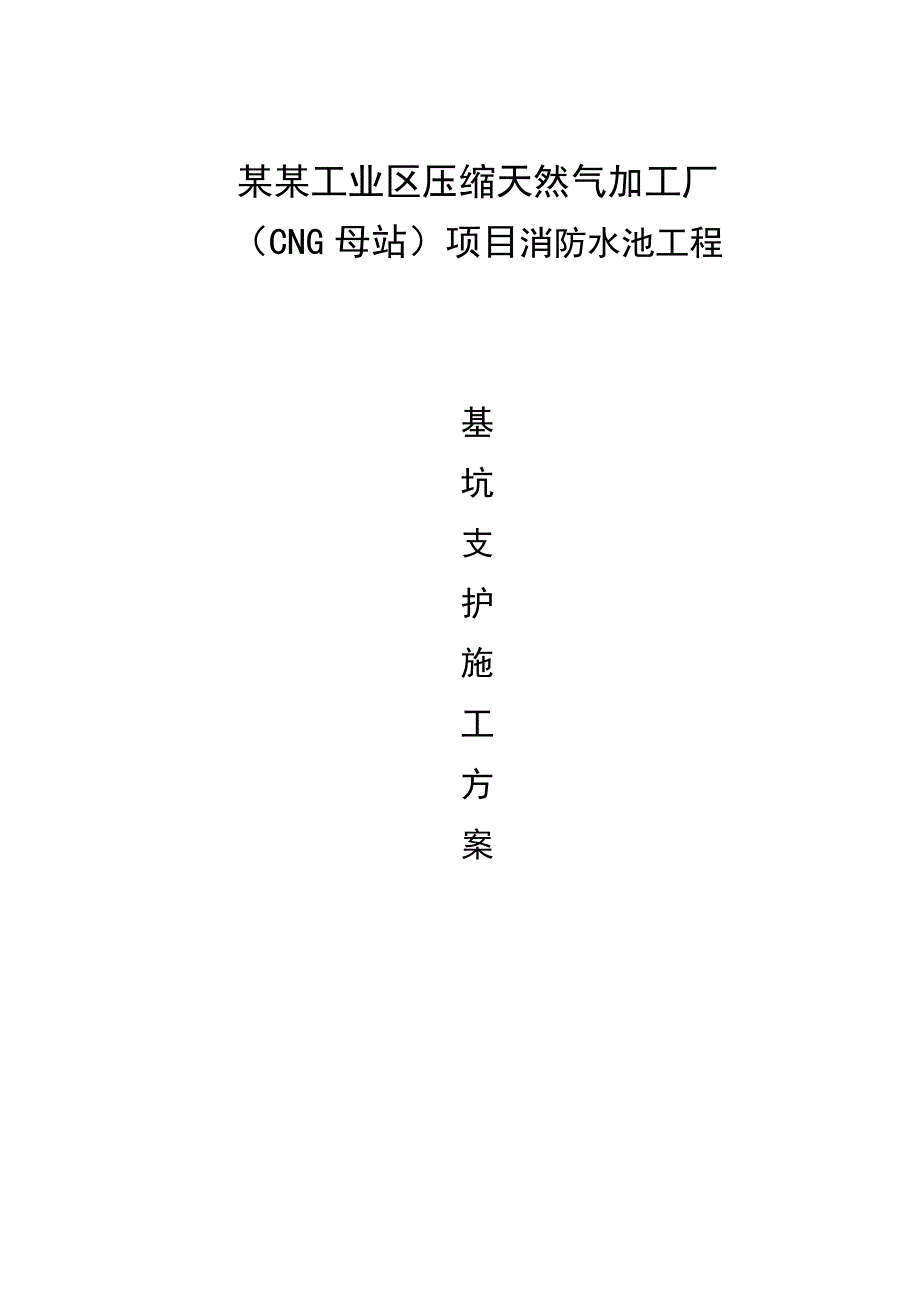 某某工业区压缩天然气加工厂
（CNG 母站）项目消防水池工程

基
坑
支
护
施
工
方
案